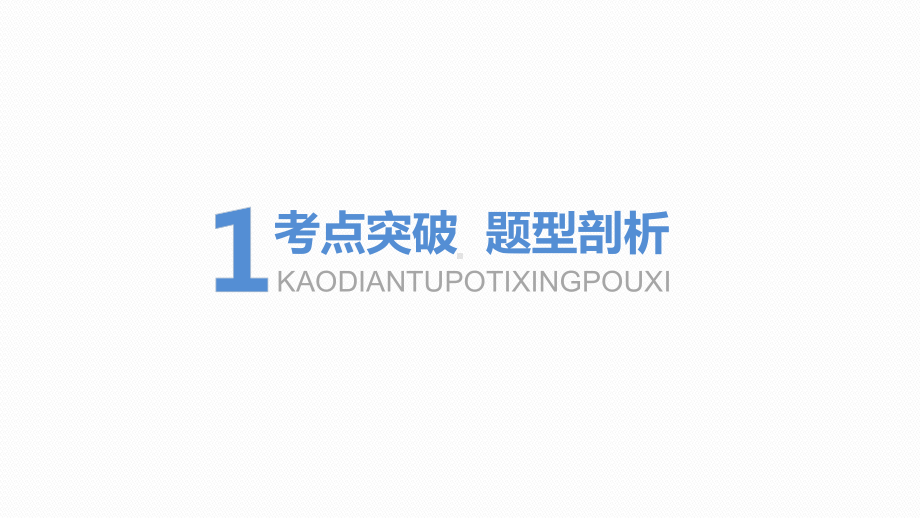 1 考点突破 题型剖析
KAODIANTUPOTIXINGPOUXI